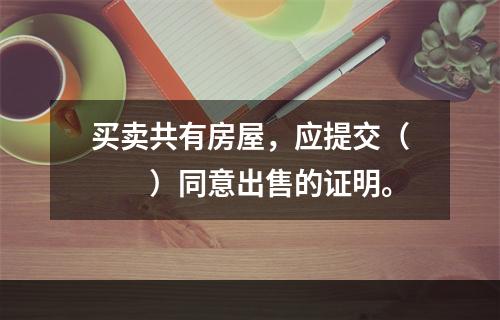 买卖共有房屋，应提交（ ）同意出售的证明。